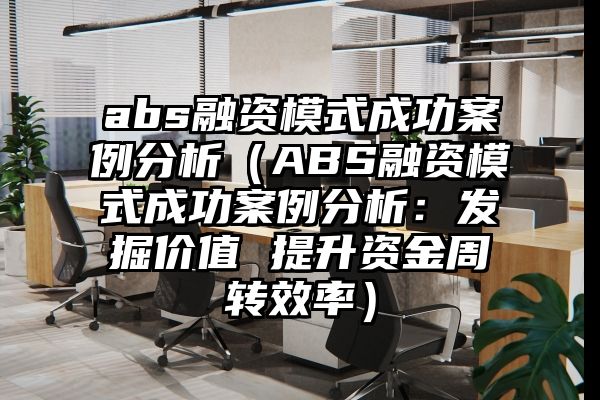 abs融资模式成功案例分析（ABS融资模式成功案例分析：发掘价值 提升资金周转效率）